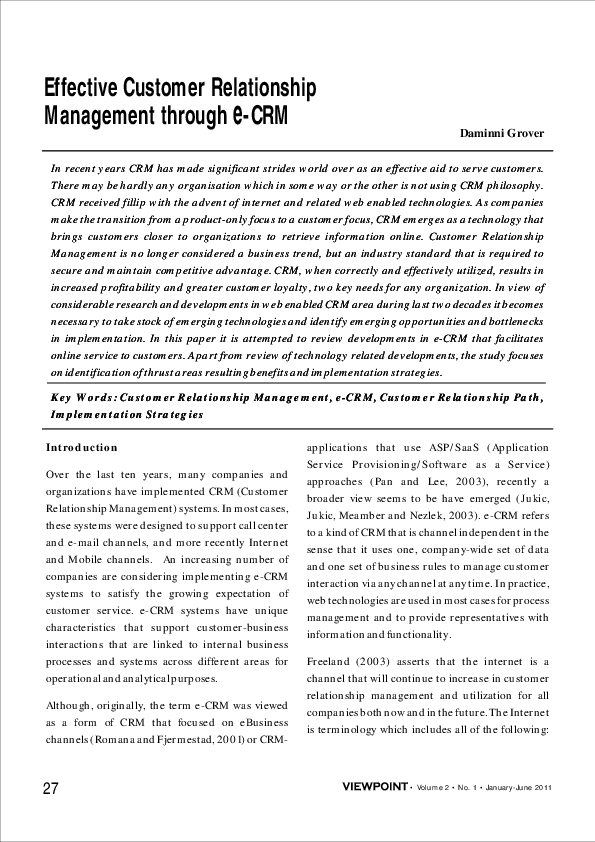 Effective Customer Relationship Management through e-CRM

Daminni Grover

In recent years CRM has made significant strides world over as an effective aid to serve customers. There may be hardly any organisation which in some way or the other is not using CRM philosophy. CRM received fillip with the advent of internet and related web enabled technologies. As companies make the transition from a product-only focus to a customer focus, CRM emerges as a technology that brings customers closer to organizations to retrieve information online. Customer Relationship Management is no longer considered a business trend, but an industry standard that is required to secure and maintain competitive advantage. CRM, when correctly and effectively utilized, results in increased profitability and greater customer loyalty, two key needs for any organization. In view of considerable research and developments in web enabled CRM area during last two decades it becomes necessary to take stock of emerging technologies and identify emerging opportunities and bottlenecks in implementation. In this paper it is attempted to review developments in e-CRM that facilitates online service to customers. Apart from review of technology related developments, the study focuses on identification of thrust areas resulting benefits and implementation strategies.

Key Words: Customer Relationship Management, e-CRM, Customer Relationship Path, Implementation Strategies

Introduction

Over the last ten years, many companies and organizations have implemented CRM (Customer Relationship Management) systems. In most cases, these systems were designed to support call center and e-mail channels, and more recently Internet and Mobile channels. An increasing number of companies are considering implementing e-CRM systems to satisfy the growing expectation of customer service. e-CRM systems have unique characteristics that support customer-business interactions that are linked to internal business processes and systems across different areas for operational and analytical purposes.

Although, originally, the term e-CRM was viewed as a form of CRM that focused on eBusiness channels (Romana and Fjermestad, 2001) or CRM-applications that use ASP/SaaS (Application Service Provisioning/Software as a Service) approaches (Pan and Lee, 2003), recently a broader view seems to be have emerged (Jukic, Jukic, Meamber and Nezlek, 2003). e-CRM refers to a kind of CRM that is channel independent in the sense that it uses one, company-wide set of data and one set of business rules to manage customer interaction via any channel at any time. In practice, web technologies are used in most cases for process management and to provide representatives with information and functionality.

Freeland (2003) asserts that the internet is a channel that will continue to increase in customer relationship management and utilization for all companies both now and in the future. The Internet is terminology which includes all of the following:

27

VIEWPOINT • Volume 2 • No. 1 • January-June 2011